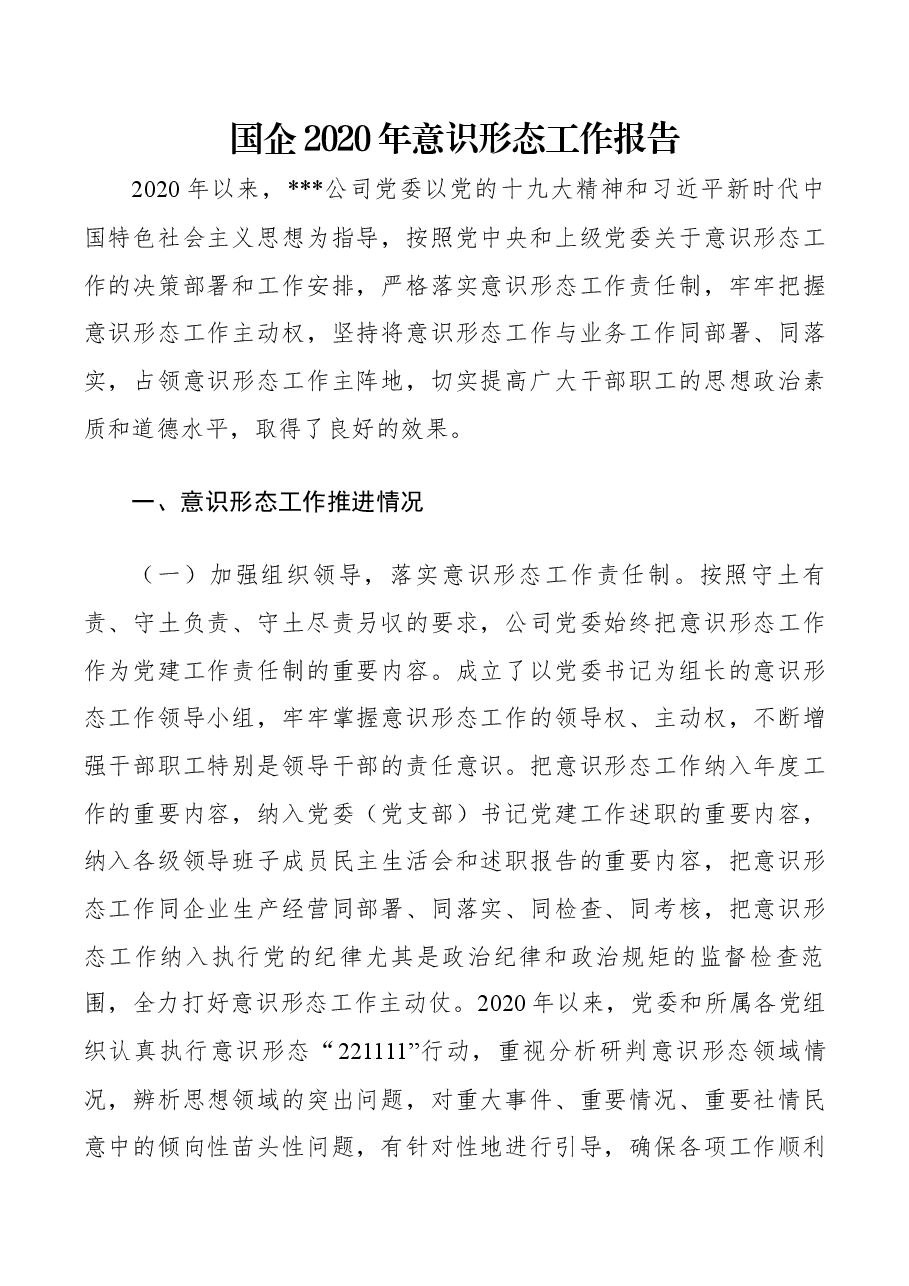 国企2020年意识形态工作报告

2020年以来，***公司党委以党的十九大精神和习近平新时代中国特色社会主义思想为指导，按照党中央和上级党委关于意识形态工作的决策部署和工作安排，严格落实意识形态工作责任制，牢牢把握意识形态工作主动权，坚持将意识形态工作与业务工作同部署、同落实，占领意识形态工作主阵地，切实提高广大干部职工的思想政治素质和道德水平，取得了良好的效果。

一、意识形态工作推进情况

（一）加强组织领导，落实意识形态工作责任制。按照守土有责、守土负责、守土尽责另収的要求，公司党委始终把意识形态工作作为党建工作责任制的重要内容。成立了以党委书记为组长的意识形态工作领导小组，牢牢掌握意识形态工作的领导权、主动权，不断增强干部职工特别是领导干部的责任意识。把意识形态工作纳入年度工作的重要内容，纳入党委（党支部）书记党建工作述职的重要内容，纳入各级领导班子成员民主生活会和述职报告的重要内容，把意识形态工作同企业生产经营同部署、同落实、同检查、同考核，把意识形态工作纳入执行党的纪律尤其是政治纪律和政治规矩的监督检查范围，全力打好意识形态工作主动仗。2020年以来，党委和所属各党组织认真执行意识形态“221111”行动，重视分析研判意识形态领域情况，辨析思想领域的突出问题，对重大事件、重要情况、重要社情民意中的倾向性苗头性问题，有针对性地进行引导，确保各项工作顺利